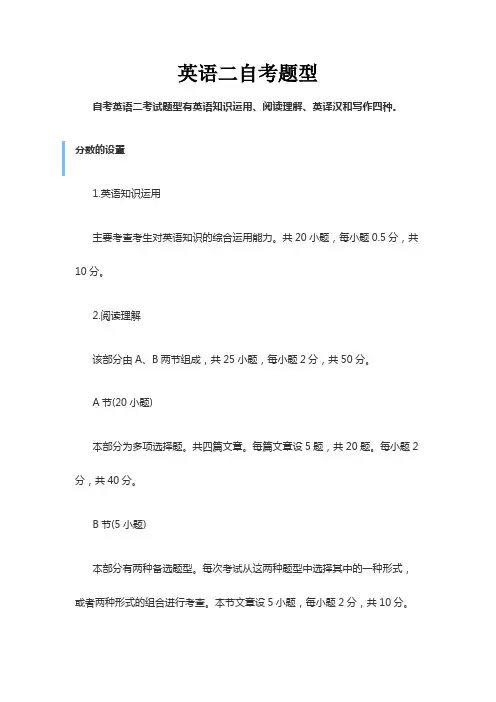 英语二自考题型

自考英语二考试题型有英语知识运用、阅读理解、英译汉和写作四种。

分数的设置

1.英语知识运用

主要考查考生对英语知识的综合运用能力。共 20 小题，每小题 0.5 分，共 10 分。

2.阅读理解

该部分由 A、B 两节组成，共 25 小题，每小题 2 分，共 50 分。

A 节(20 小题)

本部分为多项选择题。共四篇文章。每篇文章设 5 题，共 20 题。每小题 2 分，共 40 分。

B 节(5 小题)

本部分有两种备选题型。每次考试从这两种题型中选择其中的一种形式，或者两种形式的组合进行考查。本节文章设 5 小题，每小题 2 分，共 10 分。